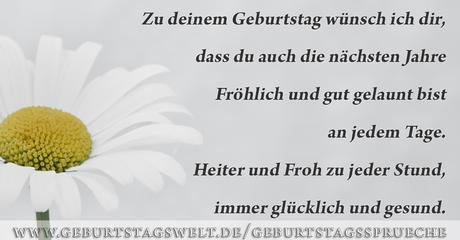 Zu deinem Geburtstag wünsch ich dir,
dass du auch die nächsten Jahre
Fröhlich und gut gelaunt bist
an jedem Tage.
Heiter und Froh zu jeder Stund,
immer glücklich und gesund.

WWW.GEBURTSTAGSWELT.DE/GEBURTSTAGSSPRUECHE